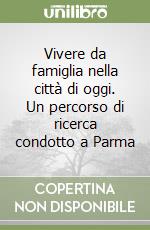 unilibro

Vivere da famiglia nella città di oggi. Un percorso di ricerca condotto a Parma

COPERTINA NON DISPONIBILE